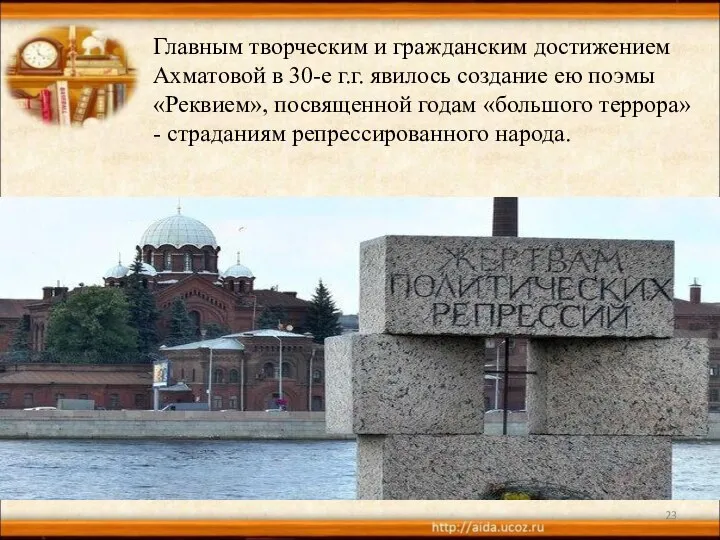 Главным творческим и гражданским достижением Ахматовой в 30-е г.г. явилось создание ею поэмы «Реквием», посвященной годам «большого террора» - страданиям репрессированного народа.

ЖЕРТВАМ ПОЛИТИЧЕСКИХ РЕПРЕССИЙ

23

http://aida.ucoz.ru